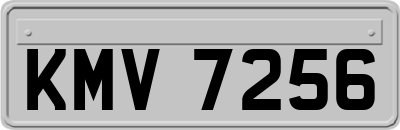 KMV 7256